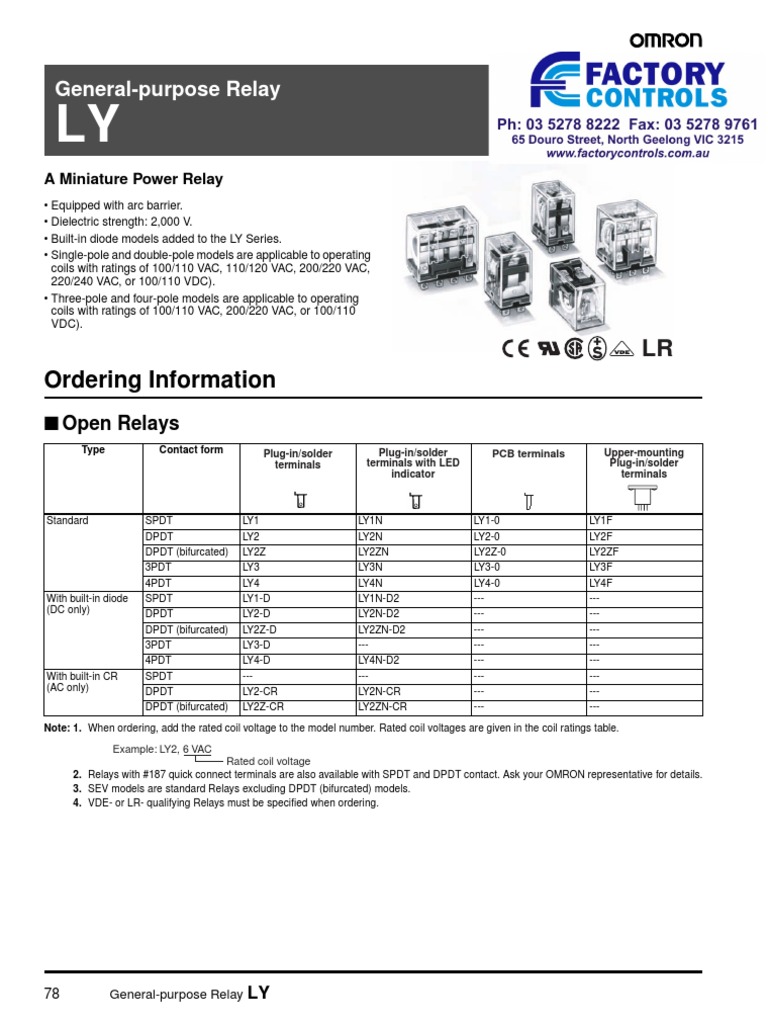 OMRON

General-purpose Relay
LY

FACTORY CONTROLS
Ph: 03 5278 8222 Fax: 03 5278 9761
65 Douro Street, North Geelong VIC 3215
www.factorycontrols.com.au

A Miniature Power Relay

• Equipped with arc barrier.
• Dielectric strength: 2,000 V.
• Built-in diode models added to the LY Series.
• Single-pole and double-pole models are applicable to operating coils with ratings of 100/110 VAC, 110/120 VAC, 200/220 VAC, 220/240 VAC, or 100/110 VDC).
• Three-pole and four-pole models are applicable to operating coils with ratings of 100/110 VAC, 200/220 VAC, or 100/110 VDC).

CE LR

Ordering Information

■ Open Relays

| Type | Contact form | Plug-in/solder terminals | Plug-in/solder terminals with LED indicator | PCB terminals | Upper-mounting Plug-in/solder terminals |
|---|---|---|---|---|---|
| Standard | SPDT | LY1 | LY1N | LY1-0 | LY1F |
| | DPDT | LY2 | LY2N | LY2-0 | LY2F |
| | DPDT (bifurcated) | LY2Z | LY2ZN | LY2Z-0 | LY2ZF |
| | 3PDT | LY3 | LY3N | LY3-0 | LY3F |
| | 4PDT | LY4 | LY4N | LY4-0 | LY4F |
| With built-in diode (DC only) | SPDT | LY1-D | LY1N-D2 | --- | --- |
| | DPDT | LY2-D | LY2N-D2 | --- | --- |
| | DPDT (bifurcated) | LY2Z-D | LY2ZN-D2 | --- | --- |
| | 3PDT | LY3-D | --- | --- | --- |
| | 4PDT | LY4-D | LY4N-D2 | --- | --- |
| With built-in CR (AC only) | SPDT | --- | --- | --- | --- |
| | DPDT | LY2-CR | LY2N-CR | --- | --- |
| | DPDT (bifurcated) | LY2Z-CR | LY2ZN-CR | --- | --- |

Note: 1. When ordering, add the rated coil voltage to the model number. Rated coil voltages are given in the coil ratings table.

Example: LY2, 6 VAC
Rated coil voltage

2. Relays with #187 quick connect terminals are also available with SPDT and DPDT contact. Ask your OMRON representative for details.
3. SEV models are standard Relays excluding DPDT (bifurcated) models.
4. VDE- or LR- qualifying Relays must be specified when ordering.

78 General-purpose Relay LY